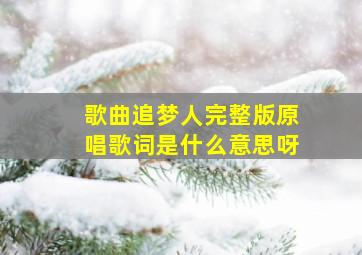 歌曲追梦人完整版原唱歌词是什么意思呀